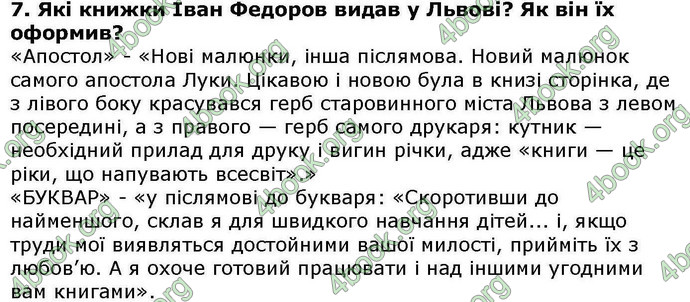 7. Які книжки Іван Федоров видав у Львові? Як він їх оформив?

«Апостол» - «Нові малюнки, інша післямова. Новий малюнок самого апостола Луки. Цікавою і новою була в книзі сторінка, де з лівого боку красувався герб старовинного міста Львова з левом посередині, а з правого — герб самого друкаря: кутник — необхідний прилад для друку і вигин річки, адже «книги — це ріки, що напувають всесвіт».»

«БУКВАР» - «у післямові до букваря: «Скоротивши до найменшого, склав я для швидкого навчання дітей... і, якщо труди мої виявляться достойними вашої милості, прийміть їх з любов'ю. А я охоче готовий працювати і над іншими угодними вам книгами».

4book.org